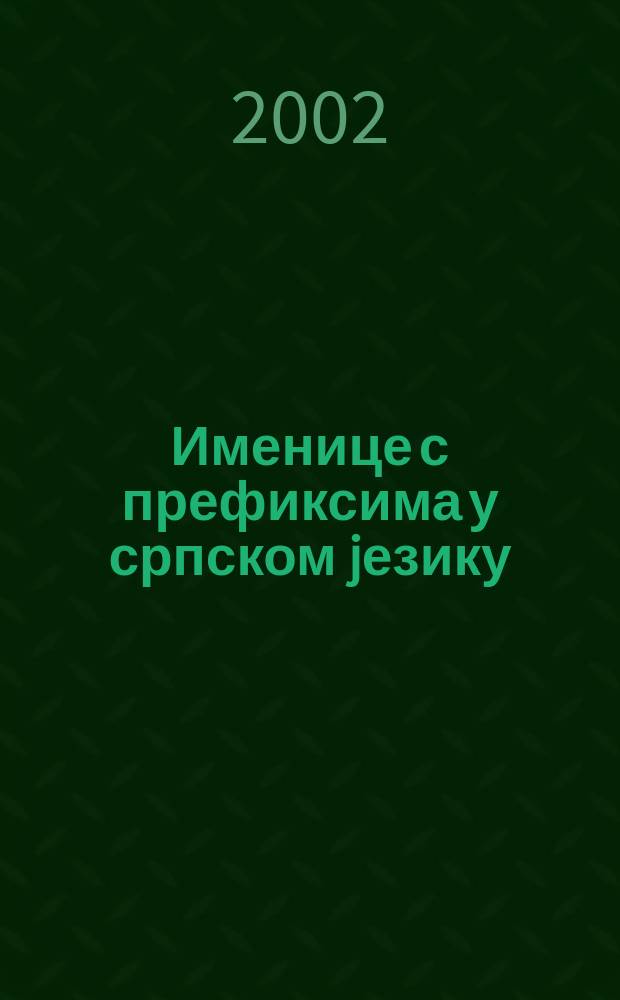 2002

Именице с префиксима у српском језику